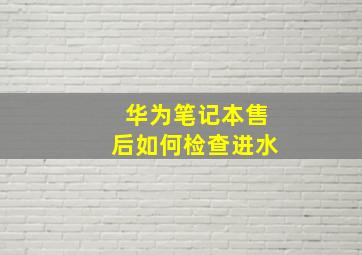 华为笔记本售后如何检查进水